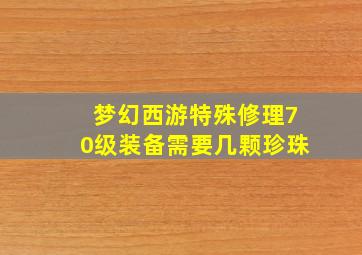 梦幻西游特殊修理70级装备需要几颗珍珠